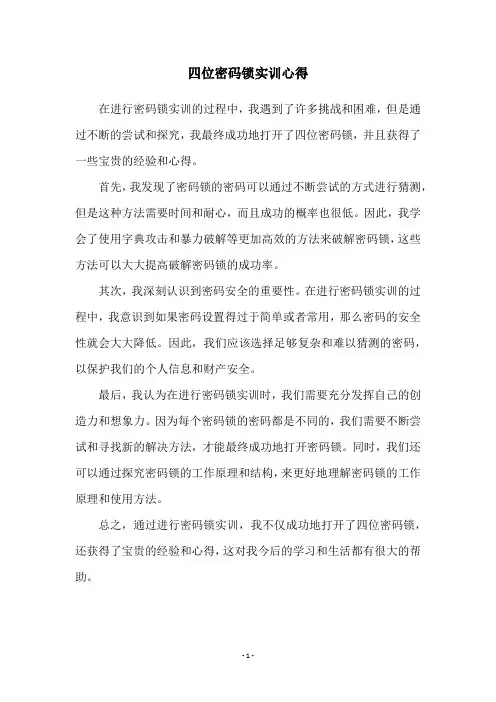 四位密码锁实训心得

在进行密码锁实训的过程中，我遇到了许多挑战和困难，但是通过不断的尝试和探究，我最终成功地打开了四位密码锁，并且获得了一些宝贵的经验和心得。

首先，我发现了密码锁的密码可以通过不断尝试的方式进行猜测，但是这种方法需要时间和耐心，而且成功的概率也很低。因此，我学会了使用字典攻击和暴力破解等更加高效的方法来破解密码锁，这些方法可以大大提高破解密码锁的成功率。

其次，我深刻认识到密码安全的重要性。在进行密码锁实训的过程中，我意识到如果密码设置得过于简单或者常用，那么密码的安全性就会大大降低。因此，我们应该选择足够复杂和难以猜测的密码，以保护我们的个人信息和财产安全。

最后，我认为在进行密码锁实训时，我们需要充分发挥自己的创造力和想象力。因为每个密码锁的密码都是不同的，我们需要不断尝试和寻找新的解决方法，才能最终成功地打开密码锁。同时，我们还可以通过探究密码锁的工作原理和结构，来更好地理解密码锁的工作原理和使用方法。

总之，通过进行密码锁实训，我不仅成功地打开了四位密码锁，还获得了宝贵的经验和心得，这对我今后的学习和生活都有很大的帮助。

- 1 -